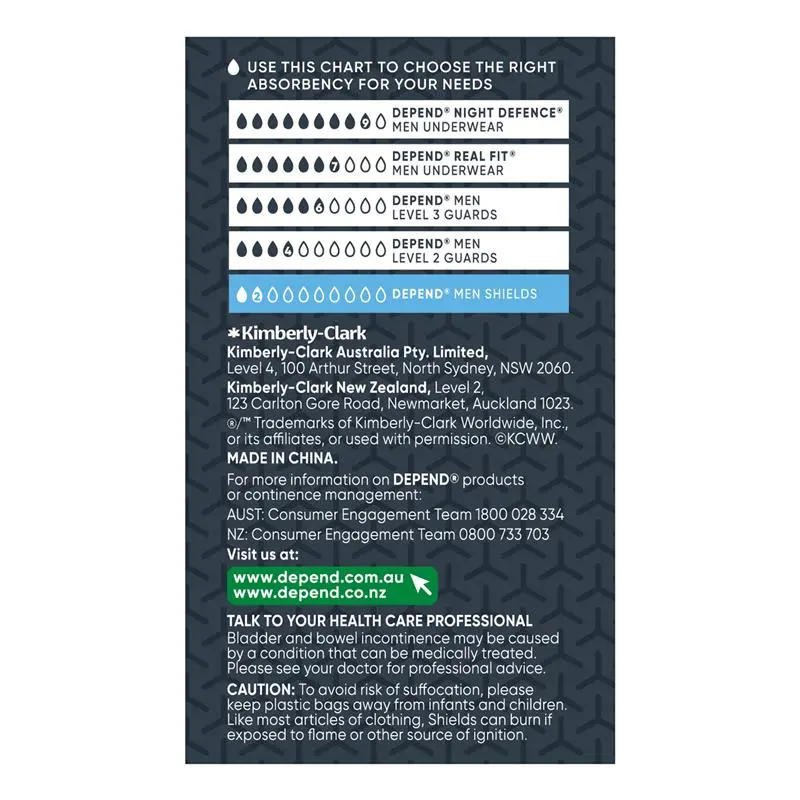 USE THIS CHART TO CHOOSE THE RIGHT ABSORBENCY FOR YOUR NEEDS

9 DEPEND® NIGHT DEFENCE® MEN UNDERWEAR

7 DEPEND® REAL FIT® MEN UNDERWEAR

6 DEPEND® MEN LEVEL 3 GUARDS

4 DEPEND® MEN LEVEL 2 GUARDS

2 DEPEND® MEN SHIELDS

Kimberly-Clark

Kimberly-Clark Australia Pty. Limited, Level 4, 100 Arthur Street, North Sydney, NSW 2060.

Kimberly-Clark New Zealand, Level 2, 123 Carlton Gore Road, Newmarket, Auckland 1023.

®/™ Trademarks of Kimberly-Clark Worldwide, Inc., or its affiliates, or used with permission. ©KCWW.

MADE IN CHINA.

For more information on DEPEND® products or continence management:

AUST: Consumer Engagement Team 1800 028 334

NZ: Consumer Engagement Team 0800 733 703

Visit us at:

www.depend.com.au
www.depend.co.nz

TALK TO YOUR HEALTH CARE PROFESSIONAL

Bladder and bowel incontinence may be caused by a condition that can be medically treated. Please see your doctor for professional advice.

CAUTION: To avoid risk of suffocation, please keep plastic bags away from infants and children. Like most articles of clothing, Shields can burn if exposed to flame or other source of ignition.